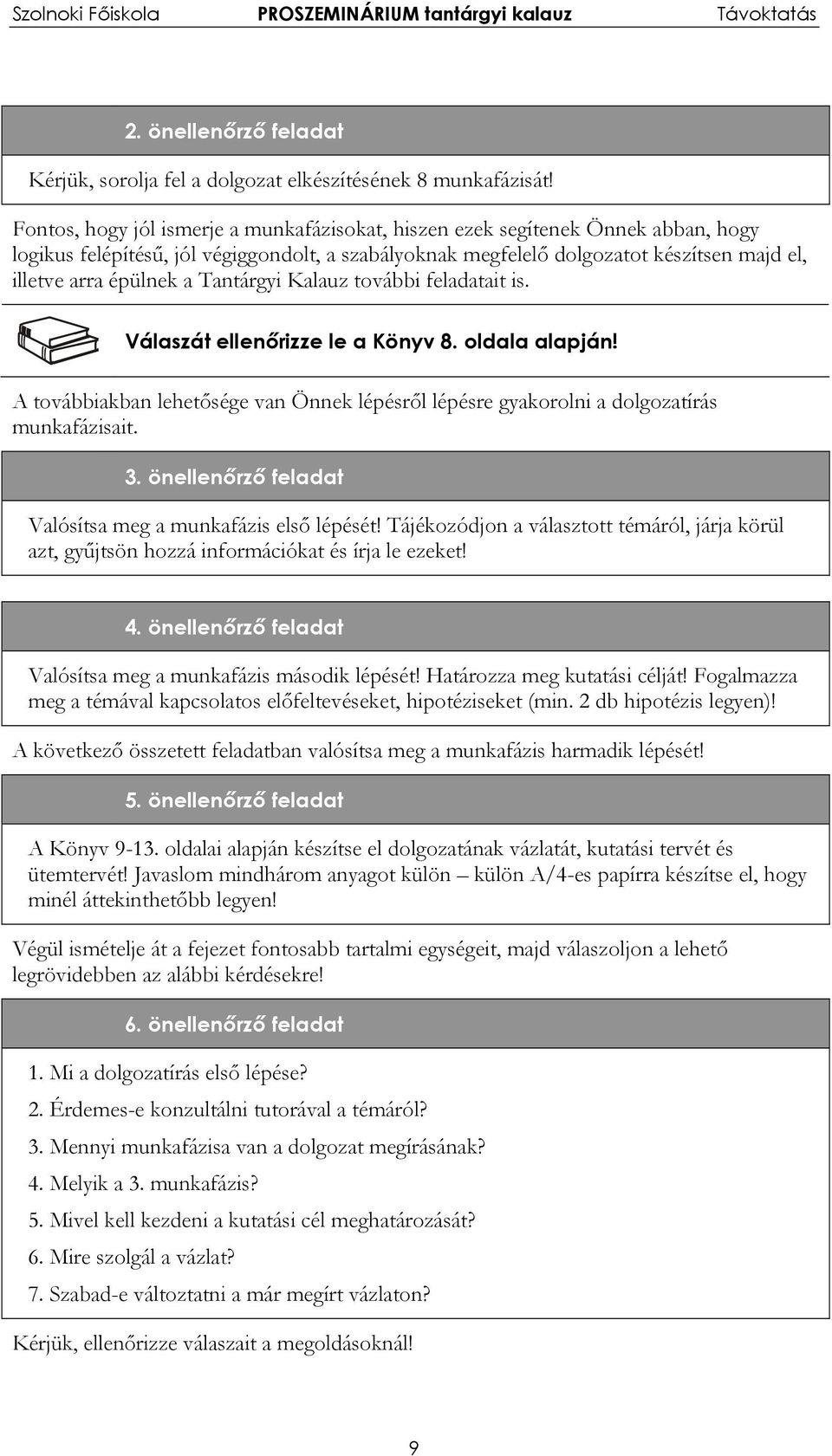 Szolnoki Főiskola PROSZEMINÁRIUM tantárgyi kalauz Távoktatás

2. önellenőrző feladat

Kérjük, sorolja fel a dolgozat elkészítésének 8 munkafázisát!

Fontos, hogy jól ismerje a munkafázisokat, hiszen ezek segítenek Önnek abban, hogy logikus felépítésű, jól végiggondolt, a szabályoknak megfelelő dolgozatot készítsen majd el, illetve arra épülnek a Tantárgyi Kalauz további feladatait is.

Válaszát ellenőrizze le a Könyv 8. oldala alapján!

A továbbiakban lehetősége van Önnek lépésről lépésre gyakorolni a dolgozatírás munkafázisait.

3. önellenőrző feladat

Valósítsa meg a munkafázis első lépését! Tájékozódjon a választott témáról, járja körül azt, gyűjtsön hozzá információkat és írja le ezeket!

4. önellenőrző feladat

Valósítsa meg a munkafázis második lépését! Határozza meg kutatási célját! Fogalmazza meg a témával kapcsolatos előfeltevéseket, hipotéziseket (min. 2 db hipotézis legyen)!

A következő összetett feladatban valósítsa meg a munkafázis harmadik lépését!

5. önellenőrző feladat

A Könyv 9-13. oldalai alapján készítse el dolgozatának vázlatát, kutatási tervét és ütemtervét! Javaslom mindhárom anyagot külön – külön A/4-es papírra készítse el, hogy minél áttekinthetőbb legyen!

Végül ismételje át a fejezet fontosabb tartalmi egységeit, majd válaszoljon a lehető legrövidebben az alábbi kérdésekre!

6. önellenőrző feladat

1. Mi a dolgozatírás első lépése?

2. Érdemes-e konzultálni tutorával a témáról?

3. Mennyi munkafázisa van a dolgozat megírásának?

4. Melyik a 3. munkafázis?

5. Mivel kell kezdeni a kutatási cél meghatározását?

6. Mire szolgál a vázlat?

7. Szabad-e változtatni a már megírt vázlaton?

Kérjük, ellenőrizze válaszait a megoldásoknál!

9